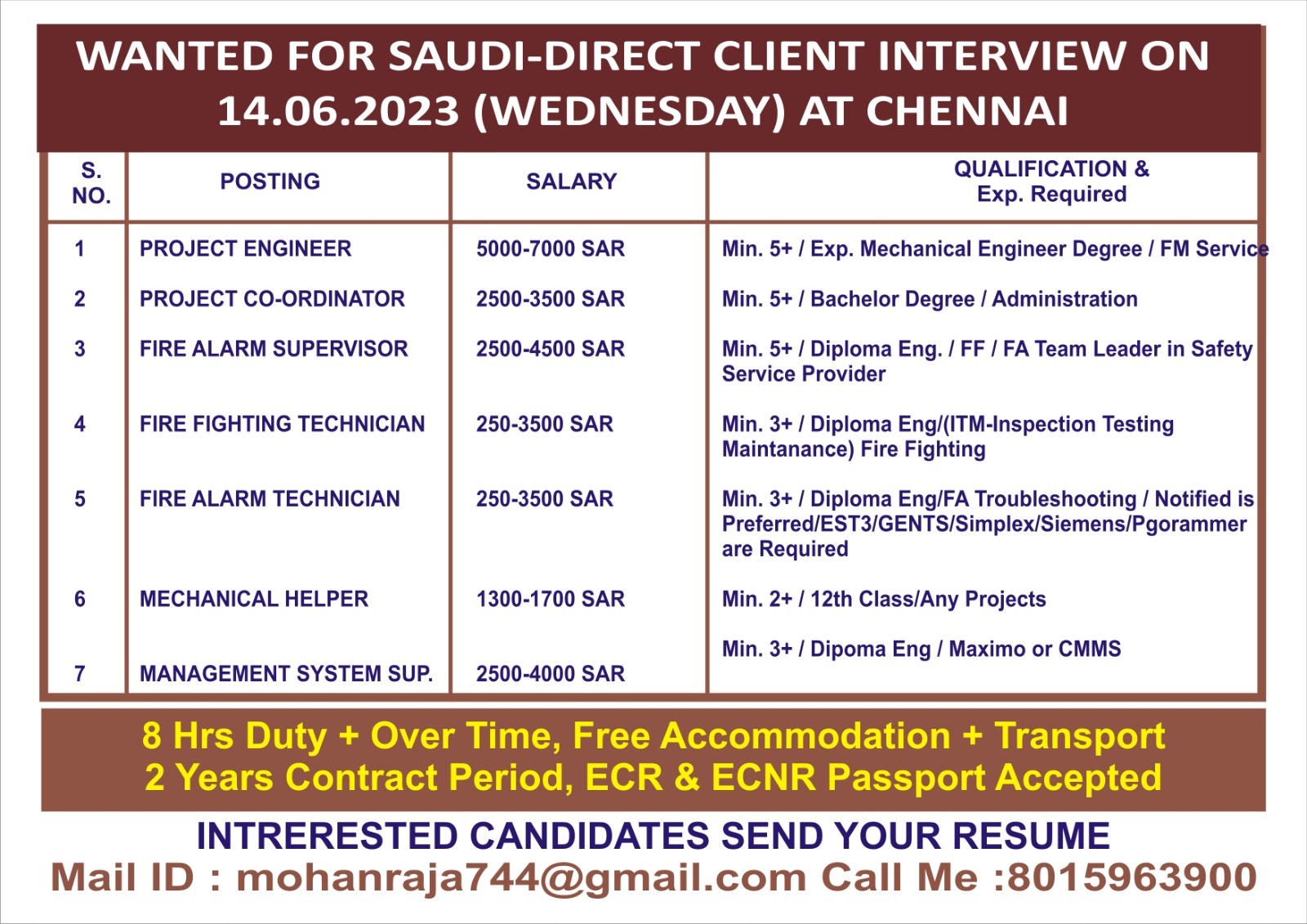 WANTED FOR SAUDI-DIRECT CLIENT INTERVIEW ON 14.06.2023 (WEDNESDAY) AT CHENNAI

| S. NO. | POSTING | SALARY | QUALIFICATION & Exp. Required |
|---|---|---|---|
| 1 | PROJECT ENGINEER | 5000-7000 SAR | Min. 5+ / Exp. Mechanical Engineer Degree / FM Service |
| 2 | PROJECT CO-ORDINATOR | 2500-3500 SAR | Min. 5+ / Bachelor Degree / Administration |
| 3 | FIRE ALARM SUPERVISOR | 2500-4500 SAR | Min. 5+ / Diploma Eng. / FF / FA Team Leader in Safety Service Provider |
| 4 | FIRE FIGHTING TECHNICIAN | 250-3500 SAR | Min. 3+ / Diploma Eng/(ITM-Inspection Testing Maintanance) Fire Fighting |
| 5 | FIRE ALARM TECHNICIAN | 250-3500 SAR | Min. 3+ / Diploma Eng/FA Troubleshooting / Notified is Preferred/EST3/GENTS/Simplex/Siemens/Pgorammer are Required |
| 6 | MECHANICAL HELPER | 1300-1700 SAR | Min. 2+ / 12th Class/Any Projects |
| 7 | MANAGEMENT SYSTEM SUP. | 2500-4000 SAR | Min. 3+ / Dipoma Eng / Maximo or CMMS |

8 Hrs Duty + Over Time, Free Accommodation + Transport
2 Years Contract Period, ECR & ECNR Passport Accepted

INTRERESTED CANDIDATES SEND YOUR RESUME
Mail ID : mohanraja744@gmail.com Call Me :8015963900